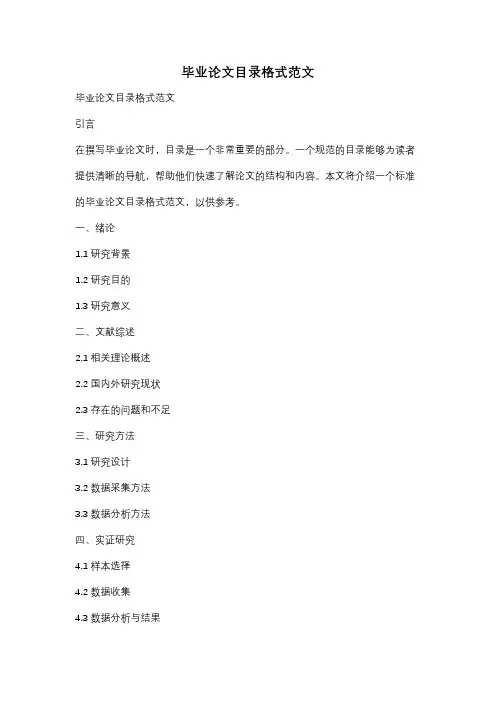 毕业论文目录格式范文

毕业论文目录格式范文

引言

在撰写毕业论文时，目录是一个非常重要的部分。一个规范的目录能够为读者提供清晰的导航，帮助他们快速了解论文的结构和内容。本文将介绍一个标准的毕业论文目录格式范文，以供参考。

一、绪论

1.1 研究背景

1.2 研究目的

1.3 研究意义

二、文献综述

2.1 相关理论概述

2.2 国内外研究现状

2.3 存在的问题和不足

三、研究方法

3.1 研究设计

3.2 数据采集方法

3.3 数据分析方法

四、实证研究

4.1 样本选择

4.2 数据收集

4.3 数据分析与结果